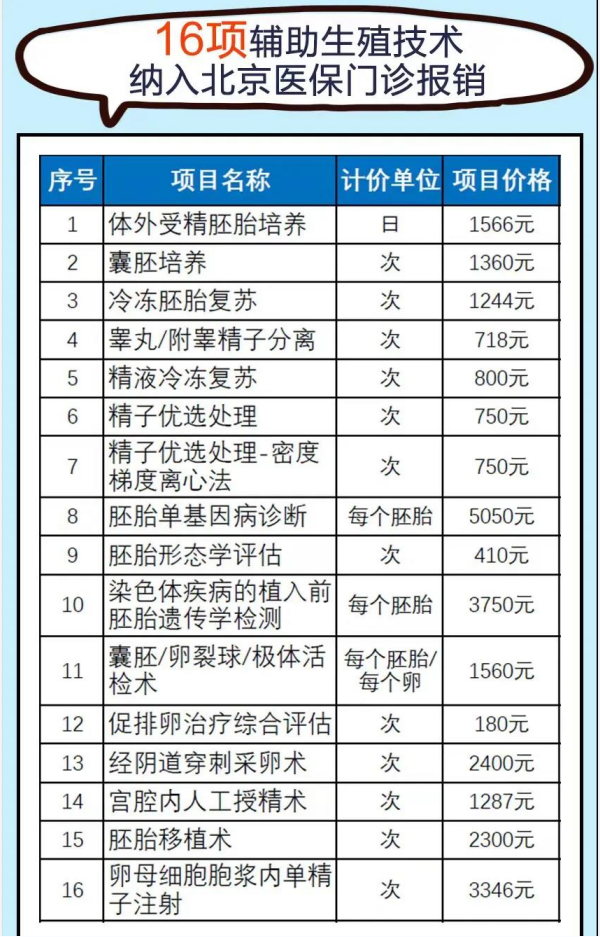 16项辅助生殖技术
纳入北京医保门诊报销

| 序号 | 项目名称 | 计价单位 | 项目价格 |
|---|---|---|---|
| 1 | 体外受精胚胎培养 | 日 | 1566元 |
| 2 | 囊胚培养 | 次 | 1360元 |
| 3 | 冷冻胚胎复苏 | 次 | 1244元 |
| 4 | 睾丸/附睾精子分离 | 次 | 718元 |
| 5 | 精液冷冻复苏 | 次 | 800元 |
| 6 | 精子优选处理 | 次 | 750元 |
| 7 | 精子优选处理-密度梯度离心法 | 次 | 750元 |
| 8 | 胚胎单基因病诊断 | 每个胚胎 | 5050元 |
| 9 | 胚胎形态学评估 | 次 | 410元 |
| 10 | 染色体疾病的植入前胚胎遗传学检测 | 每个胚胎 | 3750元 |
| 11 | 囊胚/卵裂球/极体活检术 | 每个胚胎/每个卵 | 1560元 |
| 12 | 促排卵治疗综合评估 | 次 | 180元 |
| 13 | 经阴道穿刺采卵术 | 次 | 2400元 |
| 14 | 宫腔内人工授精术 | 次 | 1287元 |
| 15 | 胚胎移植术 | 次 | 2300元 |
| 16 | 卵母细胞胞浆内单精子注射 | 次 | 3346元 |